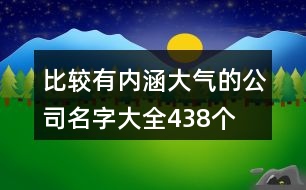 比较有内涵大气的公司名字大全438个